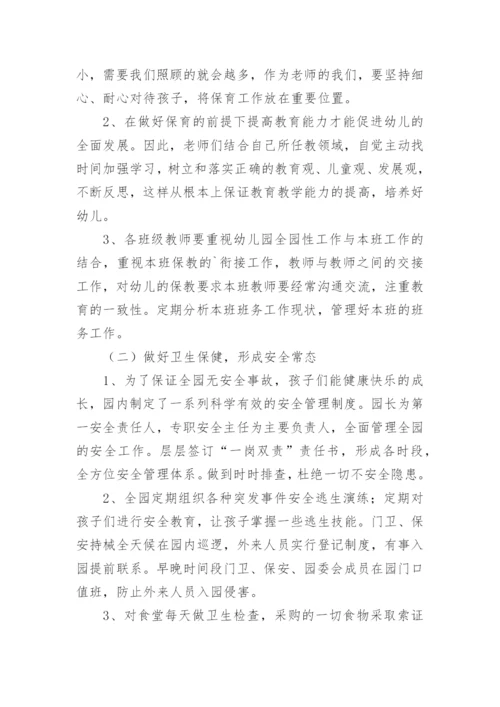 小，需要我们照顾的就会越多，作为老师的我们，要坚持细心、耐心对待孩子，将保育工作放在重要位置。

2、在做好保育的前提下提高教育能力才能促进幼儿的全面发展。因此，老师们结合自己所任教领域，自觉主动找时间加强学习，树立和落实正确的教育观、儿童观、发展观，不断反思，这样从根本上保证教育教学能力的提高，培养好幼儿。

3、各班级教师要重视幼儿园全园性工作与本班工作的结合，重视本班保教的`衔接工作，教师与教师之间的交接工作，对幼儿的保教要求本班教师要经常沟通交流，注重教育的一致性。定期分析本班班务工作现状，管理好本班的班务工作。

（二）做好卫生保健，形成安全常态

1、为了保证全园无安全事故，孩子们能健康快乐的成长，园内制定了一系列科学有效的安全管理制度。园长为第一安全责任人，专职安全主任为主要负责人，全面管理全园的安全工作。层层签订“一岗双责”责任书，形成各时段，全方位安全管理体系。做到时时排查，杜绝一切不安全隐患。

2、全园定期组织各种突发事件安全逃生演练；定期对孩子们进行安全教育，让孩子掌握一些逃生技能。门卫、保安持械全天候在园内巡逻，外来人员实行登记制度，有事入园提前联系。早晚时间段门卫、保安、园委会成员在园门口值班，防止外来人员入园侵害。

3、对食堂每天做卫生检查，采购的一切食物采取索证